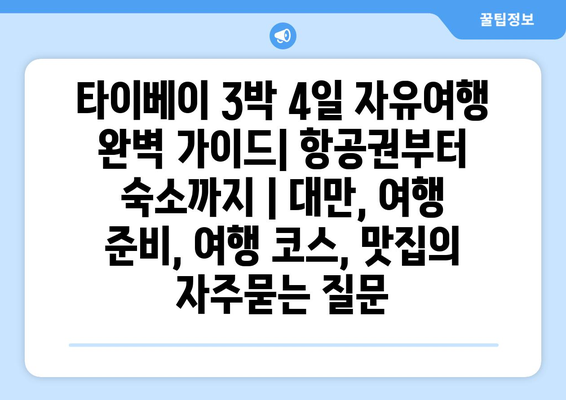 꿀팁정보

타이베이 3박 4일 자유여행 완벽 가이드| 항공권부터 숙소까지 | 대만, 여행 준비, 여행 코스, 맛집의 자주묻는 질문